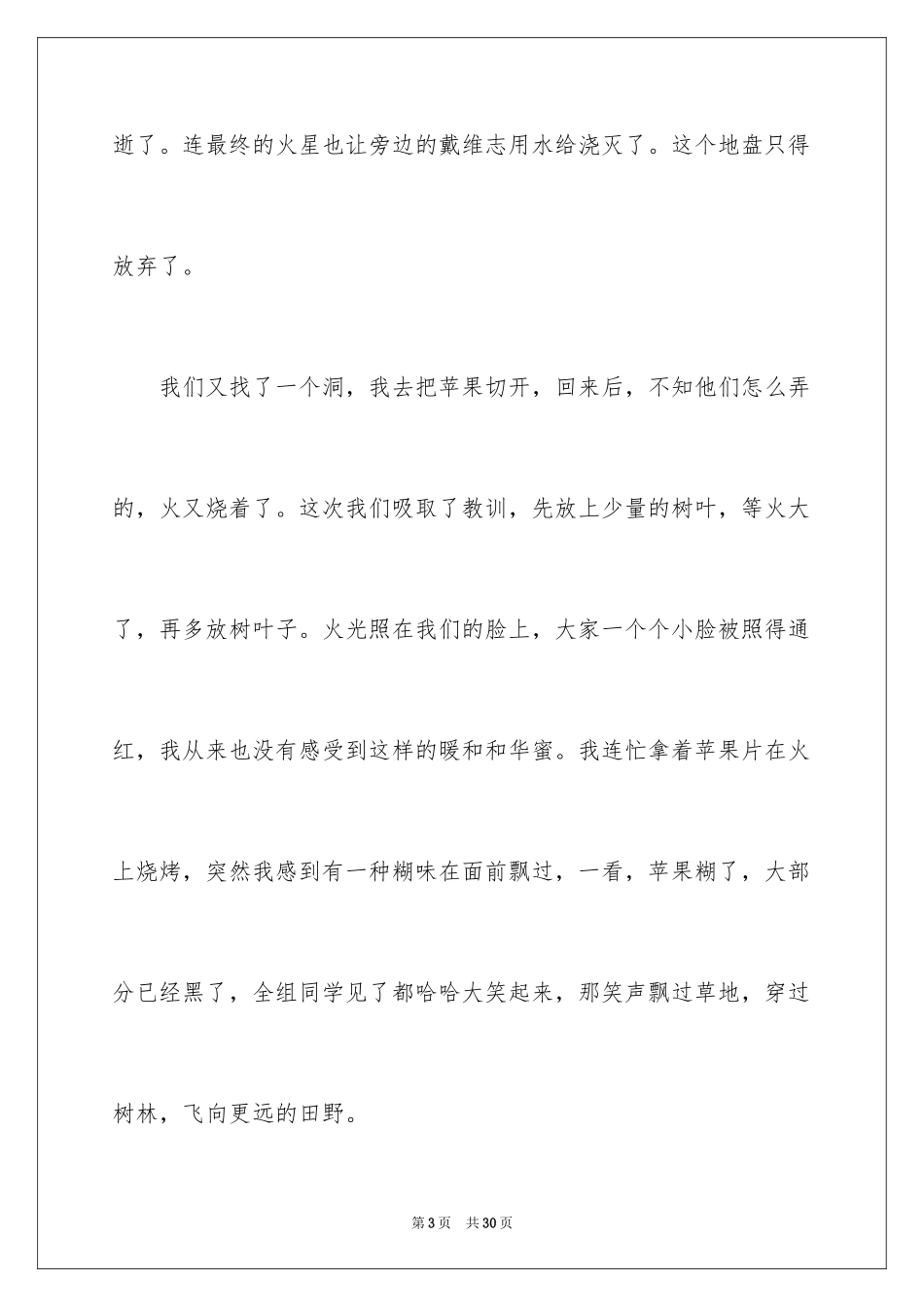 逝了。连最终的火星也让旁边的戴维志用水给浇灭了。这个地盘只得放弃了。

我们又找了一个洞，我去把苹果切开，回来后，不知他们怎么弄的，火又烧着了。这次我们吸取了教训，先放上少量的树叶，等火大了，再多放树叶子。火光照在我们的脸上，大家一个个小脸被照得通红，我从来也没有感受到这样的暖和和华蜜。我连忙拿着苹果片在火上烧烤，突然我感到有一种糊味在面前飘过，一看，苹果糊了，大部分已经黑了，全组同学见了都哈哈大笑起来，那笑声飘过草地，穿过树林，飞向更远的田野。

第3页 共30页